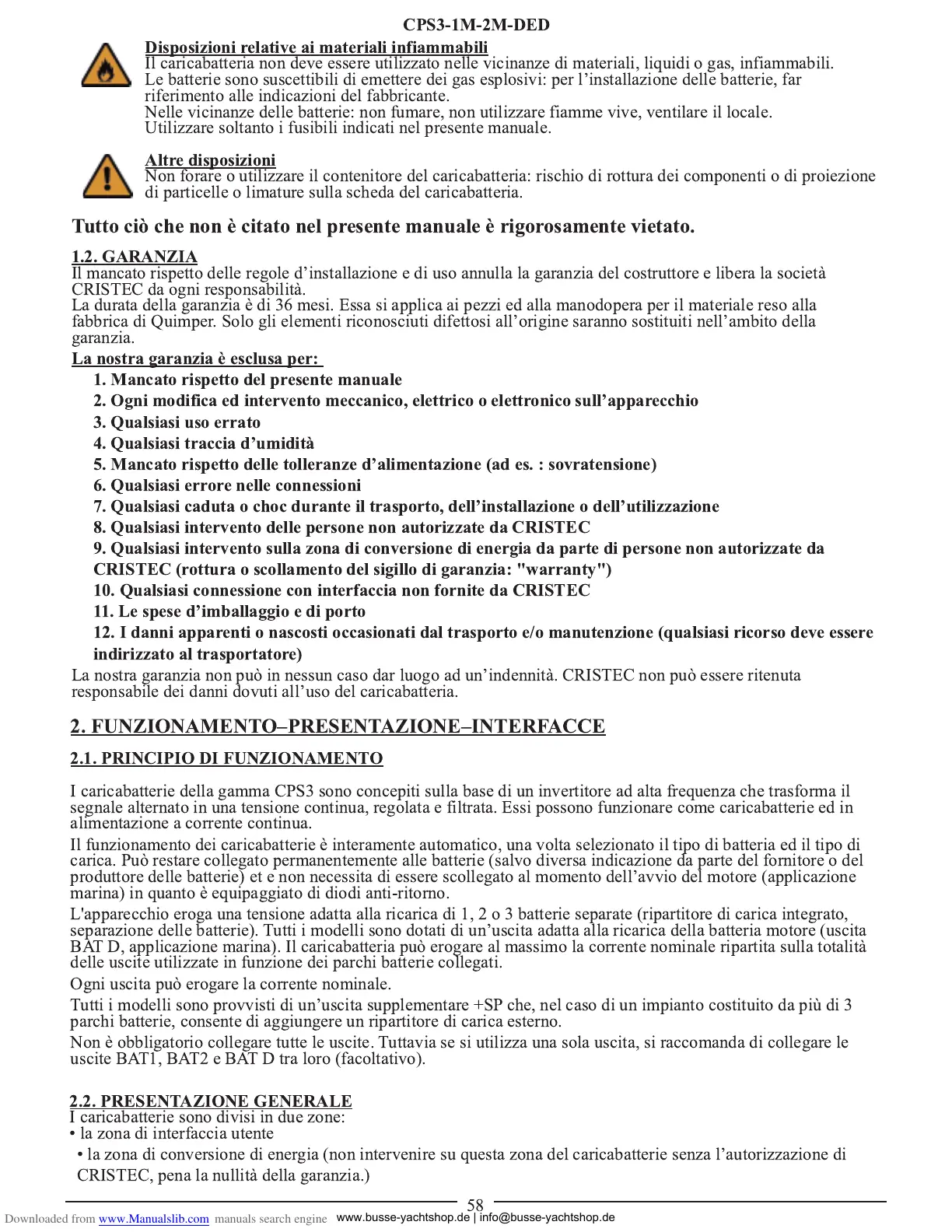 CPS3-1M-2M-DED

Disposizioni relative ai materiali infiammabili
Il caricabatteria non deve essere utilizzato nelle vicinanze di materiali, liquidi o gas, infiammabili. Le batterie sono suscettibili di emettere dei gas esplosivi: per l'installazione delle batterie, far riferimento alle indicazioni del fabbricante.
Nelle vicinanze delle batterie: non fumare, non utilizzare fiamme vive, ventilare il locale.
Utilizzare soltanto i fusibili indicati nel presente manuale.

Altre disposizioni
Non forare o utilizzare il contenitore del caricabatteria: rischio di rottura dei componenti o di proiezione di particelle o limature sulla scheda del caricabatteria.

Tutto ciò che non è citato nel presente manuale è rigorosamente vietato.

1.2. GARANZIA
Il mancato rispetto delle regole d'installazione e di uso annulla la garanzia del costruttore e libera la società CRISTEC da ogni responsabilità.
La durata della garanzia è di 36 mesi. Essa si applica ai pezzi ed alla manodopera per il materiale reso alla fabbrica di Quimper. Solo gli elementi riconosciuti difettosi all'origine saranno sostituiti nell'ambito della garanzia.
La nostra garanzia è esclusa per:
1. Mancato rispetto del presente manuale
2. Ogni modifica ed intervento meccanico, elettrico o elettronico sull'apparecchio
3. Qualsiasi uso errato
4. Qualsiasi traccia d'umidità
5. Mancato rispetto delle tolleranze d'alimentazione (ad es. : sovratensione)
6. Qualsiasi errore nelle connessioni
7. Qualsiasi caduta o choc durante il trasporto, dell'installazione o dell'utilizzazione
8. Qualsiasi intervento delle persone non autorizzate da CRISTEC
9. Qualsiasi intervento sulla zona di conversione di energia da parte di persone non autorizzate da CRISTEC (rottura o scollamento del sigillo di garanzia: "warranty")
10. Qualsiasi connessione con interfaccia non fornite da CRISTEC
11. Le spese d'imballaggio e di porto
12. I danni apparenti o nascosti occasionati dal trasporto e/o manutenzione (qualsiasi ricorso deve essere indirizzato al trasportatore)
La nostra garanzia non può in nessun caso dar luogo ad un'indennità. CRISTEC non può essere ritenuta responsabile dei danni dovuti all'uso del caricabatteria.

2. FUNZIONAMENTO–PRESENTAZIONE–INTERFACCE

2.1. PRINCIPIO DI FUNZIONAMENTO

I caricabatterie della gamma CPS3 sono concepiti sulla base di un invertitore ad alta frequenza che trasforma il segnale alternato in una tensione continua, regolata e filtrata. Essi possono funzionare come caricabatterie ed in alimentazione a corrente continua.
Il funzionamento dei caricabatterie è interamente automatico, una volta selezionato il tipo di batteria ed il tipo di carica. Può restare collegato permanentemente alle batterie (salvo diversa indicazione da parte del fornitore o del produttore delle batterie) et e non necessita di essere scollegato al momento dell'avvio del motore (applicazione marina) in quanto è equipaggiato di diodi anti-ritorno.
L'apparecchio eroga una tensione adatta alla ricarica di 1, 2 o 3 batterie separate (ripartitore di carica integrato, separazione delle batterie). Tutti i modelli sono dotati di un'uscita adatta alla ricarica della batteria motore (uscita BAT D, applicazione marina). Il caricabatteria può erogare al massimo la corrente nominale ripartita sulla totalità delle uscite utilizzate in funzione dei parchi batterie collegati.
Ogni uscita può erogare la corrente nominale.
Tutti i modelli sono provvisti di un'uscita supplementare +SP che, nel caso di un impianto costituito da più di 3 parchi batterie, consente di aggiungere un ripartitore di carica esterno.
Non è obbligatorio collegare tutte le uscite. Tuttavia se si utilizza una sola uscita, si raccomanda di collegare le uscite BAT1, BAT2 e BAT D tra loro (facoltativo).

2.2. PRESENTAZIONE GENERALE
I caricabatterie sono divisi in due zone:
• la zona di interfaccia utente
• la zona di conversione di energia (non intervenire su questa zona del caricabatterie senza l'autorizzazione di CRISTEC, pena la nullità della garanzia.)

58

Downloaded from www.Manualslib.com manuals search engine www.busse-yachtshop.de | info@busse-yachtshop.de